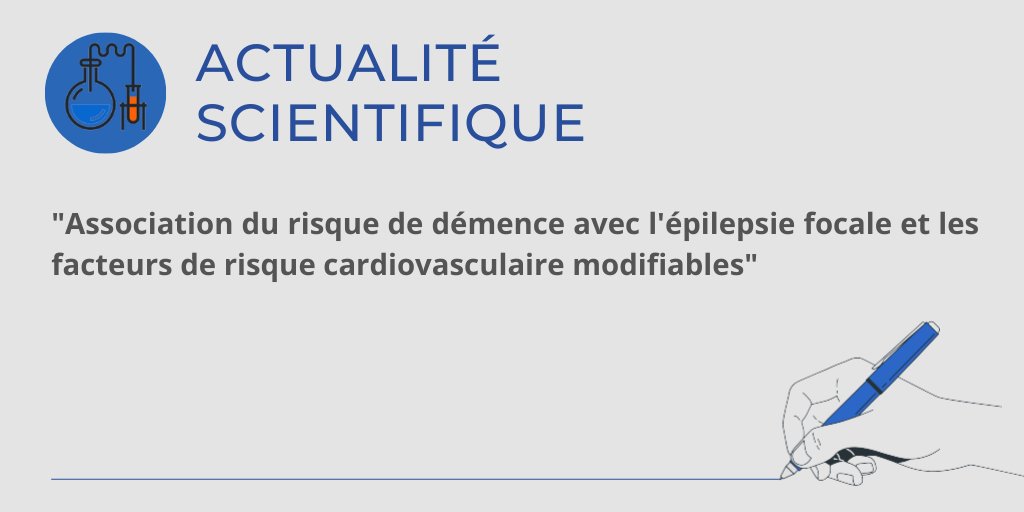 ACTUALITÉ
SCIENTIFIQUE

"Association du risque de démence avec l'épilepsie focale et les facteurs de risque cardiovasculaire modifiables"